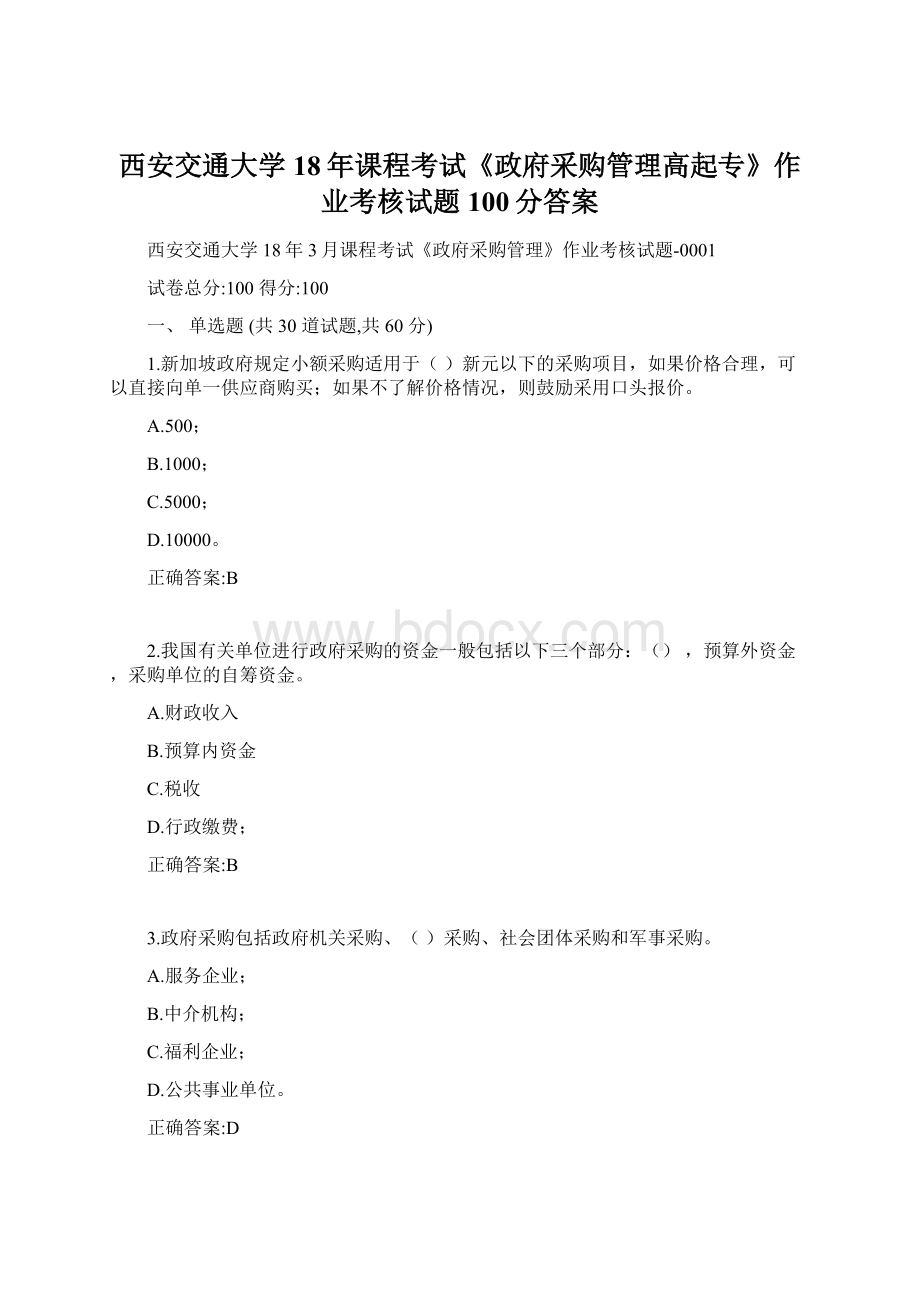 西安交通大学18年课程考试《政府采购管理高起专》作业考核试题100分答案

西安交通大学18年3月课程考试《政府采购管理》作业考核试题-0001

试卷总分:100 得分:100

一、 单选题 (共 30 道试题,共 60 分)

1.新加坡政府规定小额采购适用于（ ）新元以下的采购项目，如果价格合理，可以直接向单一供应商购买；如果不了解价格情况，则鼓励采用口头报价。

A.500；

B.1000；

C.5000；

D.10000。

正确答案:B

www.bdocx.com

2.我国有关单位进行政府采购的资金一般包括以下三个部分：（），预算外资金，采购单位的自筹资金。

A.财政收入

B.预算内资金

C.税收

D.行政缴费；

正确答案:B

3.政府采购包括政府机关采购、（ ）采购、社会团体采购和军事采购。

A.服务企业；

B.中介机构；

C.福利企业；

D.公共事业单位。

正确答案:D